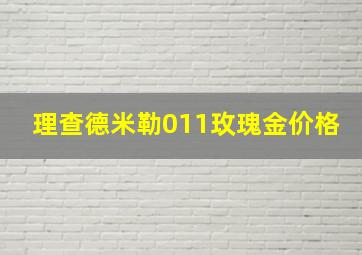 理查德米勒011玫瑰金价格